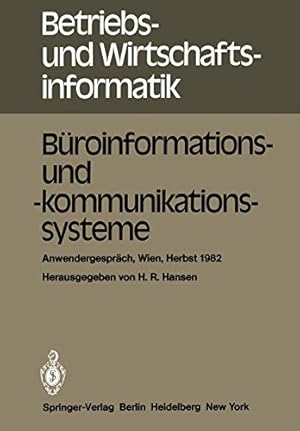 Betriebs- und Wirtschaftsinformatik

Büroinformations- und -kommunikationssysteme

Anwendergespräch, Wien, Herbst 1982

Herausgegeben von H. R. Hansen

Springer-Verlag Berlin Heidelberg New York